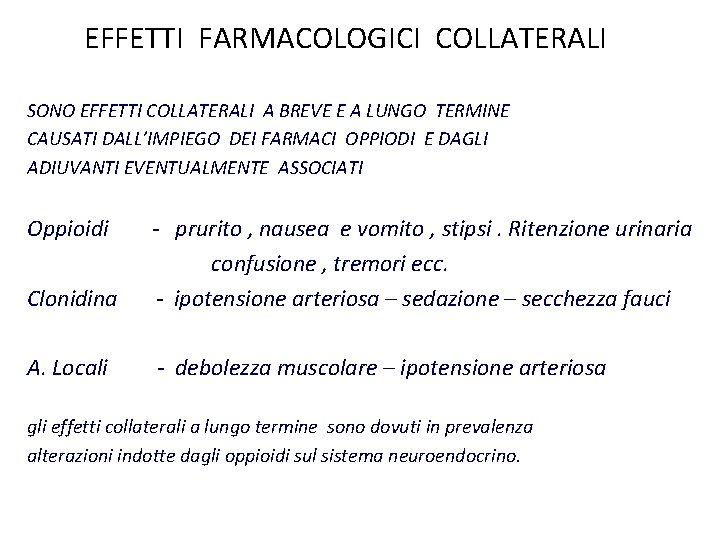 EFFETTI FARMACOLOGICI COLLATERALI

SONO EFFETTI COLLATERALI A BREVE E A LUNGO TERMINE CAUSATI DALL'IMPIEGO DEI FARMACI OPPIODI E DAGLI ADIUVANTI EVENTUALMENTE ASSOCIATI

Oppioidi - prurito , nausea e vomito , stipsi . Ritenzione urinaria confusione , tremori ecc.

Clonidina - ipotensione arteriosa – sedazione – secchezza fauci

A. Locali - debolezza muscolare – ipotensione arteriosa

gli effetti collaterali a lungo termine sono dovuti in prevalenza alterazioni indotte dagli oppioidi sul sistema neuroendocrino.